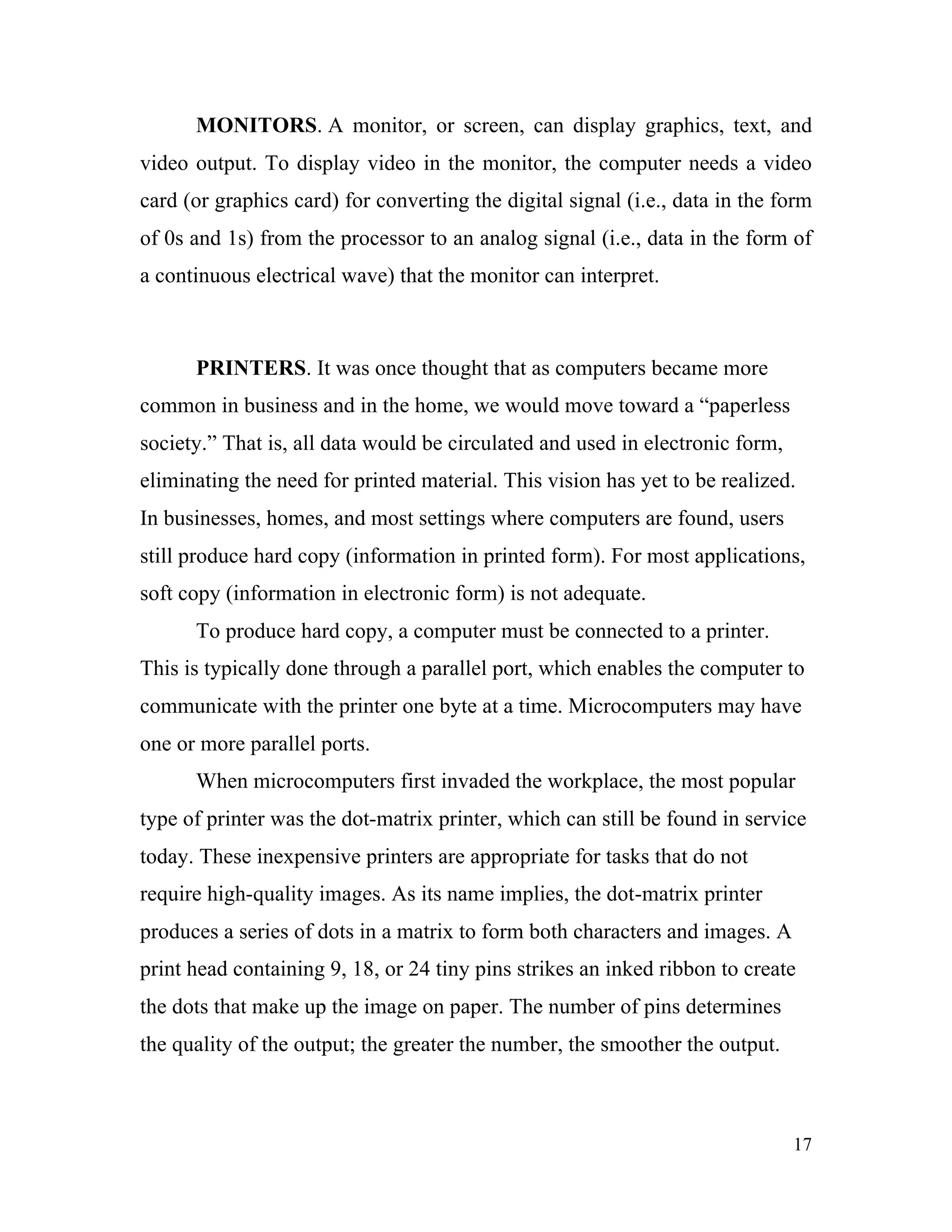 MONITORS. A monitor, or screen, can display graphics, text, and video output. To display video in the monitor, the computer needs a video card (or graphics card) for converting the digital signal (i.e., data in the form of 0s and 1s) from the processor to an analog signal (i.e., data in the form of a continuous electrical wave) that the monitor can interpret.

PRINTERS. It was once thought that as computers became more common in business and in the home, we would move toward a “paperless society.” That is, all data would be circulated and used in electronic form, eliminating the need for printed material. This vision has yet to be realized. In businesses, homes, and most settings where computers are found, users still produce hard copy (information in printed form). For most applications, soft copy (information in electronic form) is not adequate.

To produce hard copy, a computer must be connected to a printer. This is typically done through a parallel port, which enables the computer to communicate with the printer one byte at a time. Microcomputers may have one or more parallel ports.

When microcomputers first invaded the workplace, the most popular type of printer was the dot-matrix printer, which can still be found in service today. These inexpensive printers are appropriate for tasks that do not require high-quality images. As its name implies, the dot-matrix printer produces a series of dots in a matrix to form both characters and images. A print head containing 9, 18, or 24 tiny pins strikes an inked ribbon to create the dots that make up the image on paper. The number of pins determines the quality of the output; the greater the number, the smoother the output.

17